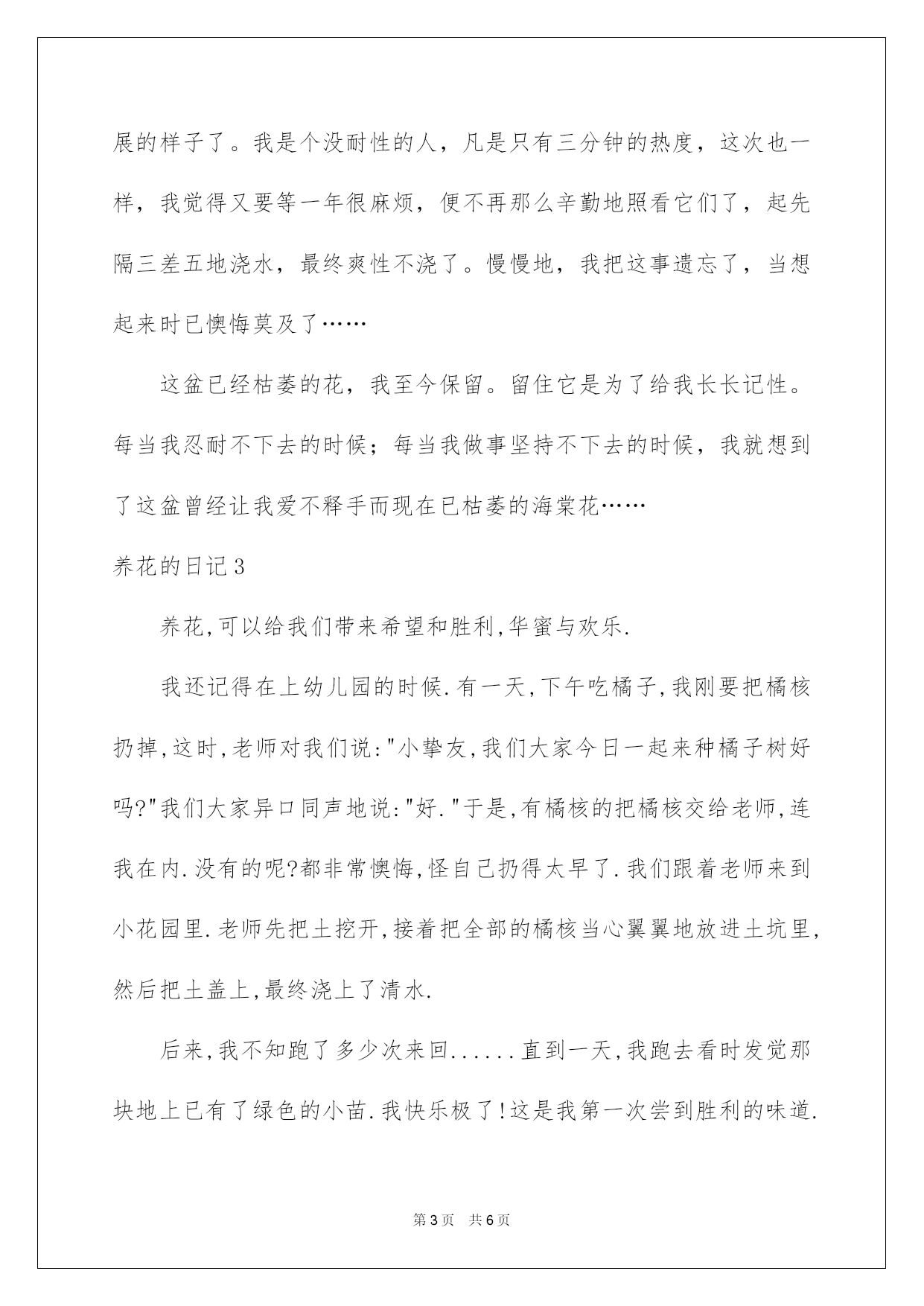 展的样子了。我是个没耐性的人，凡是只有三分钟的热度，这次也一样，我觉得又要等一年很麻烦，便不再那么辛勤地照看它们了，起先隔三差五地浇水，最终爽性不浇了。慢慢地，我把这事遗忘了，当想起来时已懊悔莫及了……

这盆已经枯萎的花，我至今保留。留住它是为了给我长长记性。每当我忍耐不下去的时候；每当我做事坚持不下去的时候，我就想到了这盆曾经让我爱不释手而现在已枯萎的海棠花……

养花的日记3

养花,可以给我们带来希望和胜利,华蜜与欢乐.

我还记得在上幼儿园的时候.有一天,下午吃橘子,我刚要把橘核扔掉,这时,老师对我们说:"小挚友,我们大家今日一起来种橘子树好吗?"我们大家异口同声地说:"好."于是,有橘核的把橘核交给老师,连我在内.没有的呢?都非常懊悔,怪自己扔得太早了.我们跟着老师来到小花园里.老师先把土挖开,接着把全部的橘核当心翼翼地放进土坑里,然后把土盖上,最终浇上了清水.

后来,我不知跑了多少次来回......直到一天,我跑去看时发觉那块地上已有了绿色的小苗.我快乐极了!这是我第一次尝到胜利的味道.

第3页 共6页